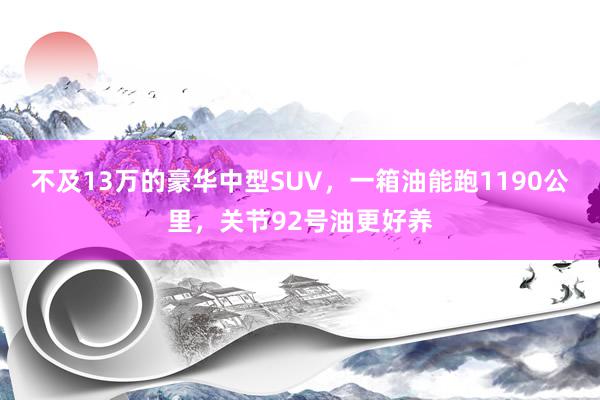 不及13万的豪华中型SUV，一箱油能跑1190公里，关节92号油更好养